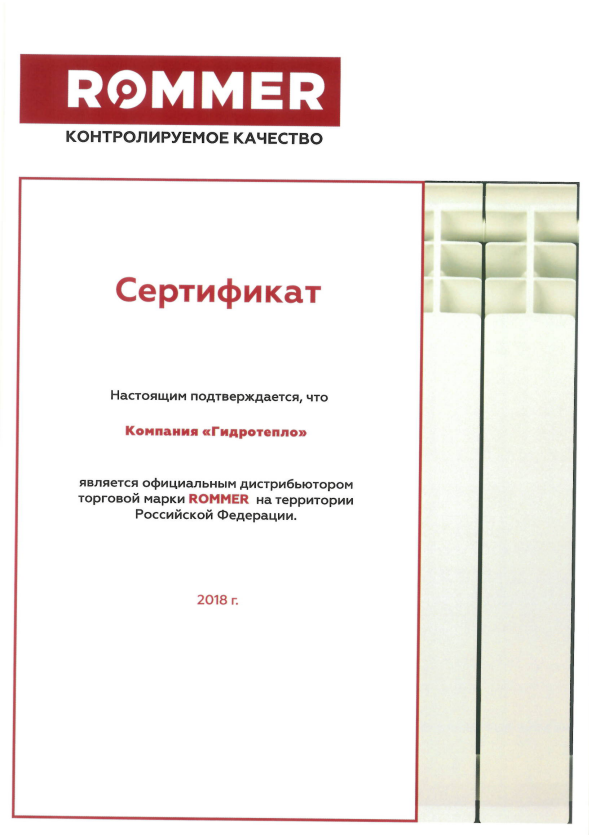 ROMMER
КОНТРОЛИРУЕМОЕ КАЧЕСТВО

Сертификат

Настоящим подтверждается, что

Компания «Гидротепло»

является официальным дистрибьютором торговой марки ROMMER на территории Российской Федерации.

2018 г.